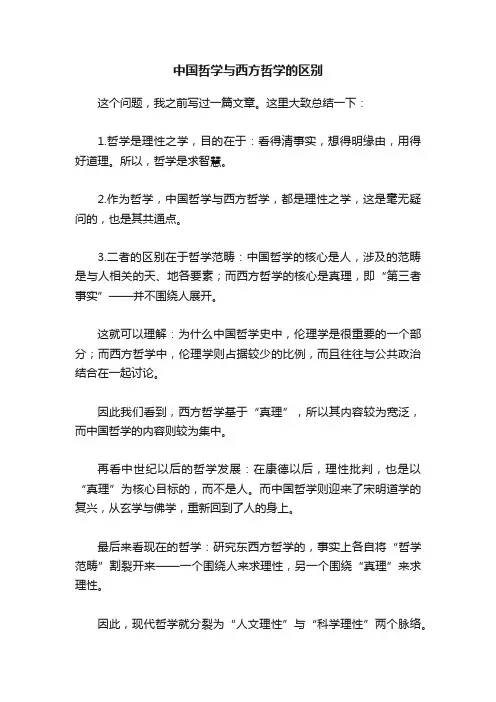 中国哲学与西方哲学的区别

这个问题，我之前写过一篇文章。这里大致总结一下：

1.哲学是理性之学，目的在于：看得清事实，想得明缘由，用得好道理。所以，哲学是求智慧。

2.作为哲学，中国哲学与西方哲学，都是理性之学，这是毫无疑问的，也是其共通点。

3.二者的区别在于哲学范畴：中国哲学的核心是人，涉及的范畴是与人相关的天、地各要素；而西方哲学的核心是真理，即“第三者事实”——并不围绕人展开。

这就可以理解：为什么中国哲学史中，伦理学是很重要的一个部分；而西方哲学中，伦理学则占据较少的比例，而且往往与公共政治结合在一起讨论。

因此我们看到，西方哲学基于“真理”，所以其内容较为宽泛，而中国哲学的内容则较为集中。

再看中世纪以后的哲学发展：在康德以后，理性批判，也是以“真理”为核心目标的，而不是人。而中国哲学则迎来了宋明道学的复兴，从玄学与佛学，重新回到了人的身上。

最后来看现在的哲学：研究东西方哲学的，事实上各自将“哲学范畴”割裂开来——一个围绕人来求理性，另一个围绕“真理”来求理性。

因此，现代哲学就分裂为“人文理性”与“科学理性”两个脉络。